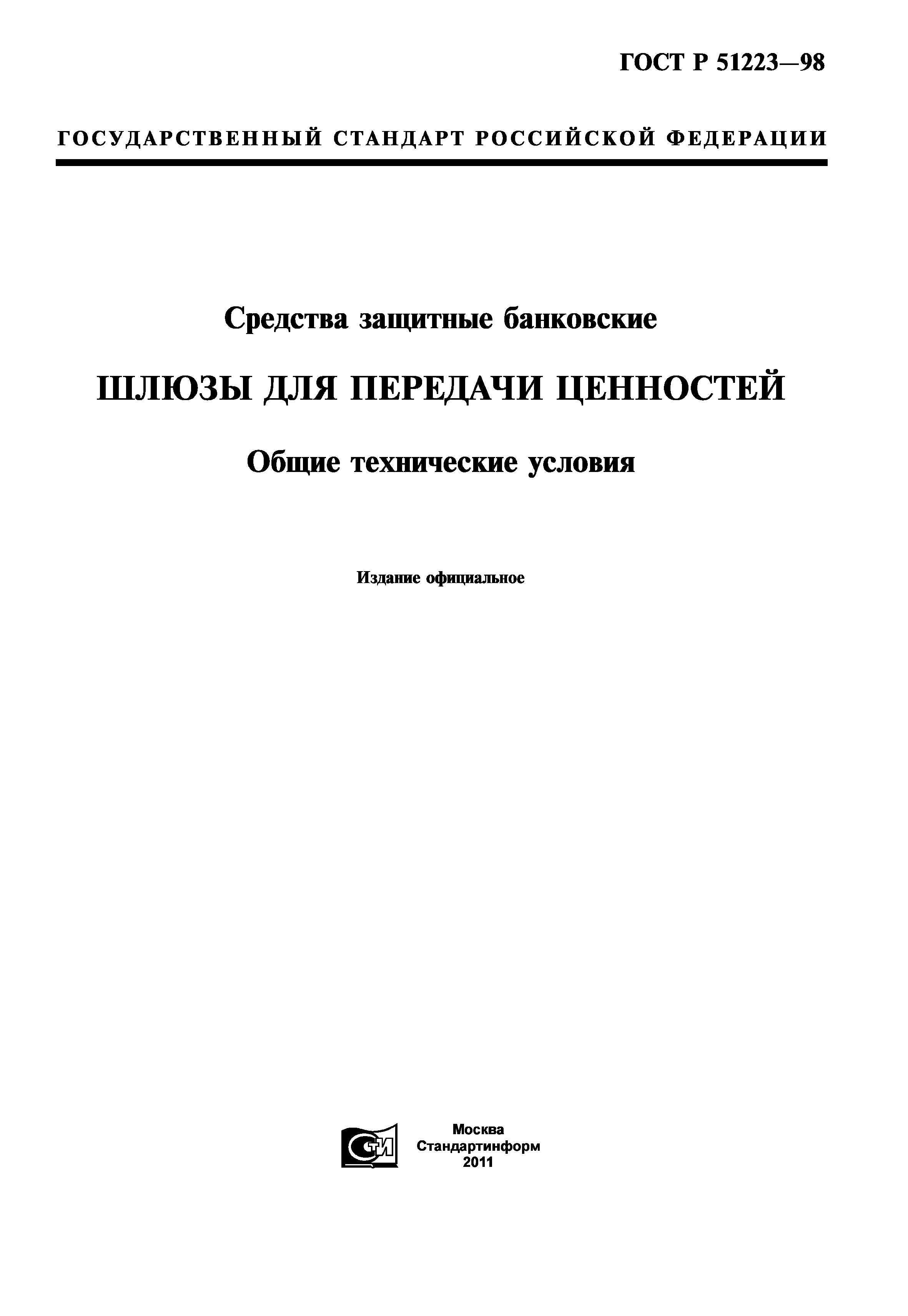 ГОСТ Р 51223—98

ГОСУДАРСТВЕННЫЙ СТАНДАРТ РОССИЙСКОЙ ФЕДЕРАЦИИ

Средства защитные банковские

ШЛЮЗЫ ДЛЯ ПЕРЕДАЧИ ЦЕННОСТЕЙ

Общие технические условия

Издание официальное

СТИ

Москва
Стандартинформ
2011